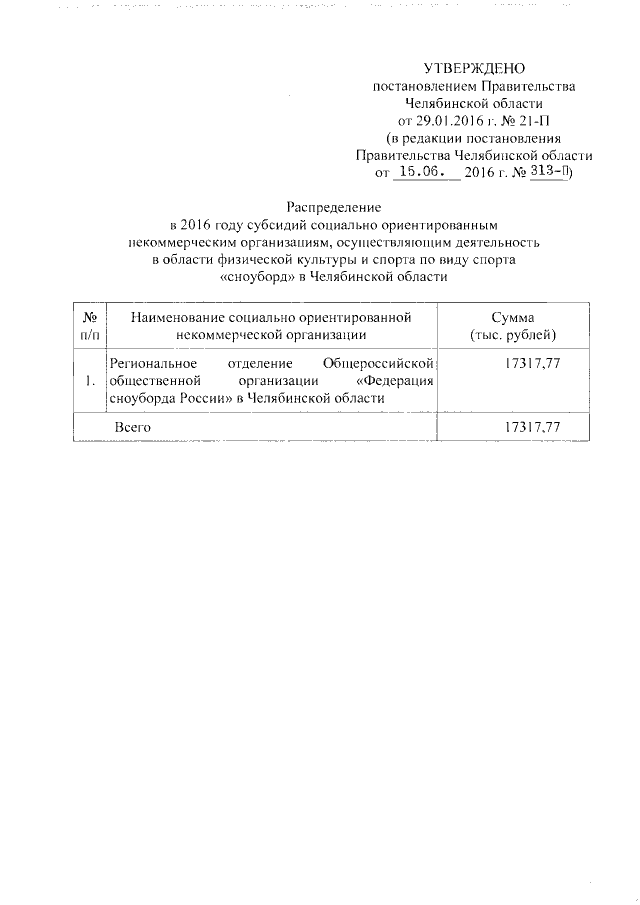 УТВЕРЖДЕНО
постановлением Правительства
Челябинской области
от 29.01.2016 г. № 21-П
(в редакции постановления
Правительства Челябинской области
от 15.06. 2016 г. № 313-П)

Распределение
в 2016 году субсидий социально ориентированным некоммерческим организациям, осуществляющим деятельность в области физической культуры и спорта по виду спорта «сноуборд» в Челябинской области

| № п/п | Наименование социально ориентированной некоммерческой организации | Сумма (тыс. рублей) |
|---|---|---|
| 1. | Региональное отделение Общероссийской общественной организации «Федерация сноуборда России» в Челябинской области | 17317,77 |
| | Всего | 17317,77 |